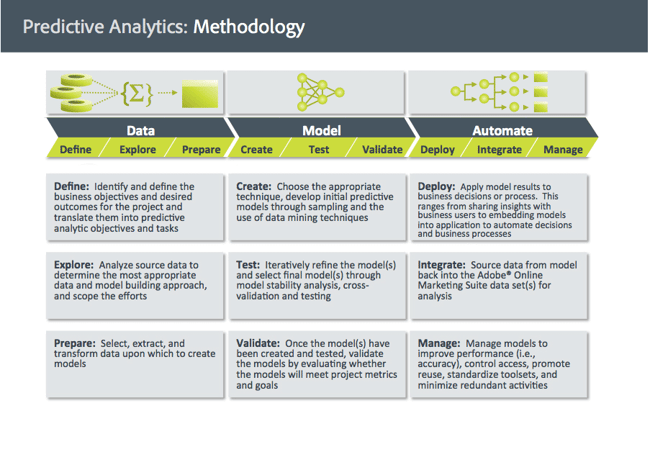 Predictive Analytics: Methodology

$\{\Sigma\}$

Data

Define Explore Prepare

Model

Create Test Validate

Automate

Deploy Integrate Manage

**Define:** Identify and define the business objectives and desired outcomes for the project and translate them into predictive analytic objectives and tasks

**Explore:** Analyze source data to determine the most appropriate data and model building approach, and scope the efforts

**Prepare:** Select, extract, and transform data upon which to create models

**Create:** Choose the appropriate technique, develop initial predictive models through sampling and the use of data mining techniques

**Test:** Iteratively refine the model(s) and select final model(s) through model stability analysis, cross-validation and testing

**Validate:** Once the model(s) have been created and tested, validate the models by evaluating whether the models will meet project metrics and goals

**Deploy:** Apply model results to business decisions or process. This ranges from sharing insights with business users to embedding models into application to automate decisions and business processes

**Integrate:** Source data from model back into the Adobe® Online Marketing Suite data set(s) for analysis

**Manage:** Manage models to improve performance (i.e., accuracy), control access, promote reuse, standardize toolsets, and minimize redundant activities